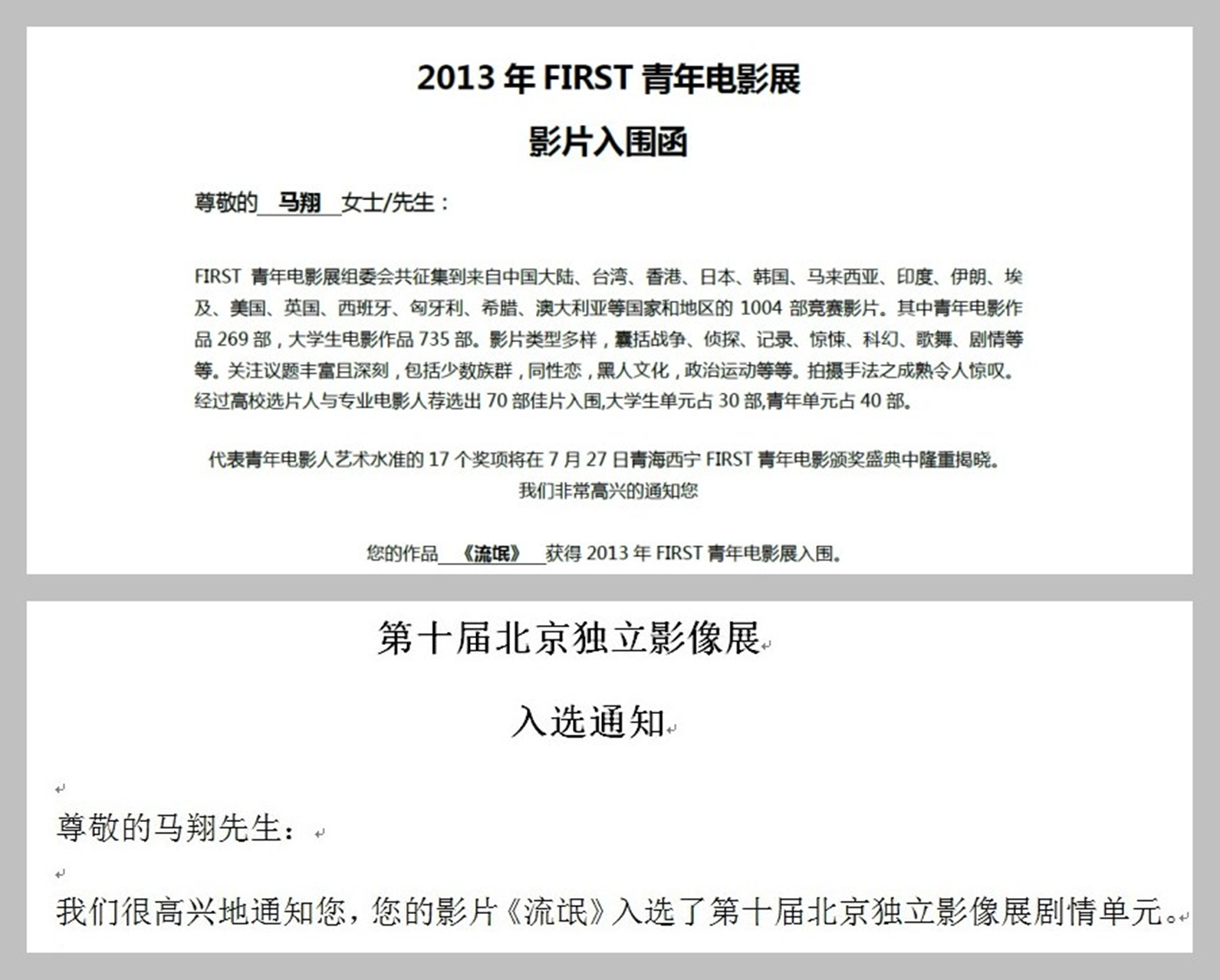 2013 年 FIRST 青年电影展

影片入围函

尊敬的 马翔 女士/先生：

FIRST 青年电影展组委会共征集到来自中国大陆、台湾、香港、日本、韩国、马来西亚、印度、伊朗、埃及、美国、英国、西班牙、匈牙利、希腊、澳大利亚等国家和地区的 1004 部竞赛影片。其中青年电影作品 269 部，大学生电影作品 735 部。影片类型多样，囊括战争、侦探、记录、惊悚、科幻、歌舞、剧情等等。关注议题丰富且深刻，包括少数族群，同性恋，黑人文化，政治运动等等。拍摄手法之成熟令人惊叹。经过高校选片人与专业电影人荐选出 70 部佳片入围,大学生单元占 30 部,青年单元占 40 部。

代表青年电影人艺术水准的 17 个奖项将在 7 月 27 日青海西宁 FIRST 青年电影颁奖盛典中隆重揭晓。
我们非常高兴的通知您

您的作品 《流氓》 获得 2013 年 FIRST 青年电影展入围。

第十届北京独立影像展

入选通知

尊敬的马翔先生：

我们很高兴地通知您，您的影片《流氓》入选了第十届北京独立影像展剧情单元。